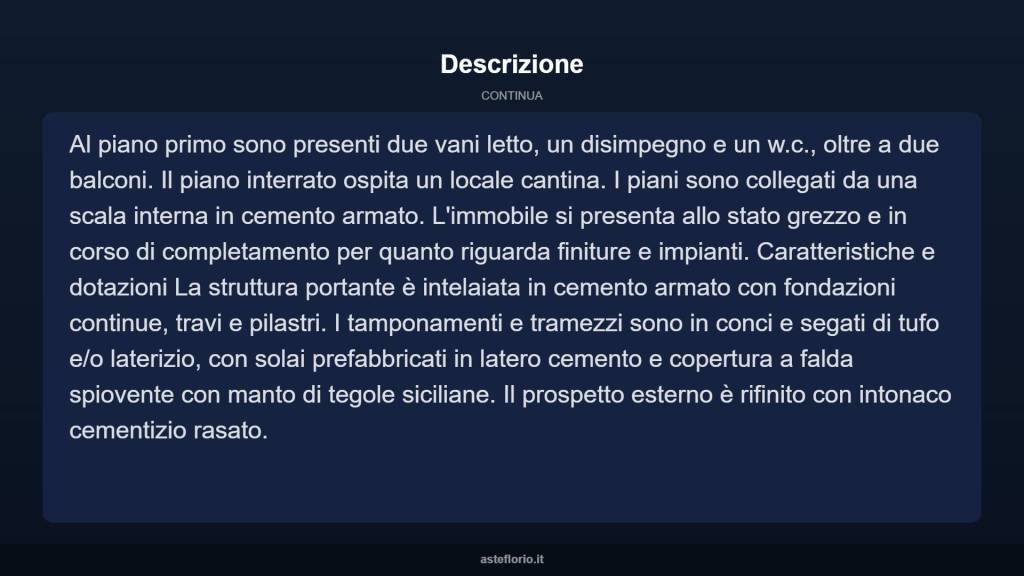 Descrizione

CONTINUA

Al piano primo sono presenti due vani letto, un disimpegno e un w.c., oltre a due balconi. Il piano interrato ospita un locale cantina. I piani sono collegati da una scala interna in cemento armato. L'immobile si presenta allo stato grezzo e in corso di completamento per quanto riguarda finiture e impianti. Caratteristiche e dotazioni La struttura portante è intelaiata in cemento armato con fondazioni continue, travi e pilastri. I tamponamenti e tramezzi sono in conci e segati di tufo e/o laterizio, con solai prefabbricati in latero cemento e copertura a falda spiovente con manto di tegole siciliane. Il prospetto esterno è rifinito con intonaco cementizio rasato.

asteflorio.it